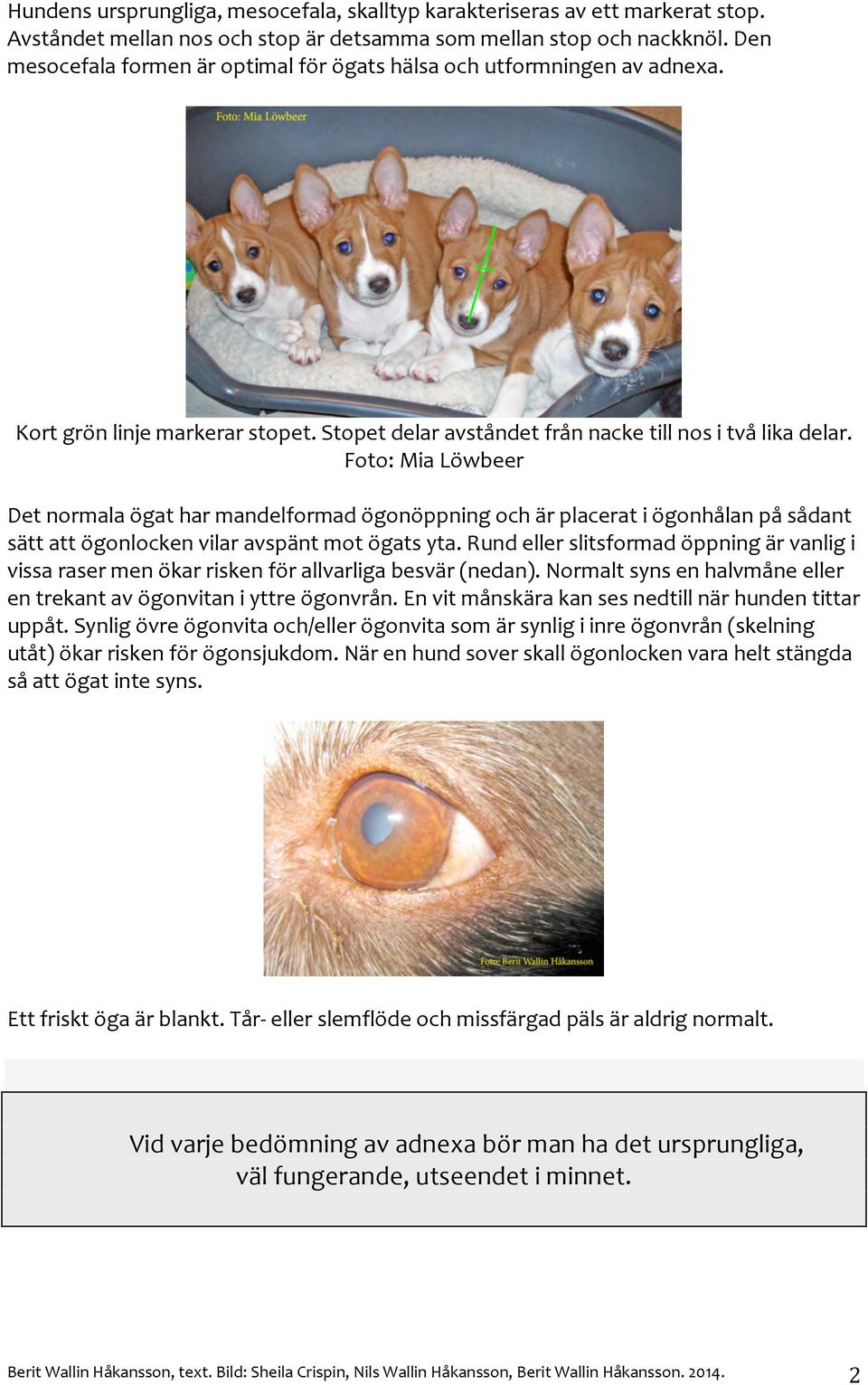 Hundens ursprungliga, mesocefala, skalltyp karakteriseras av ett markerat stop. Avståndet mellan nos och stop är detsamma som mellan stop och nackknöl. Den mesocefala formen är optimal för ögats hälsa och utformningen av adnexa.

Foto: Mia Löwbeer

Kort grön linje markerar stopet. Stopet delar avståndet från nacke till nos i två lika delar. Foto: Mia Löwbeer

Det normala ögat har mandelformad ögonöppning och är placerat i ögonhålan på sådant sätt att ögonlocken vilar avspänt mot ögats yta. Rund eller slitsformad öppning är vanlig i vissa raser men ökar risken för allvarliga besvär (nedan). Normalt syns en halvmåne eller en trekant av ögonvitan i yttre ögonvrån. En vit månskära kan ses nedtill när hunden tittar uppåt. Synlig övre ögonvita och/eller ögonvita som är synlig i inre ögonvrån (skelning utåt) ökar risken för ögonsjukdom. När en hund sover skall ögonlocken vara helt stängda så att ögat inte syns.

Foto: Berit Wallin Håkansson

Ett friskt öga är blankt. Tår- eller slemflöde och missfärgad päls är aldrig normalt.

Vid varje bedömning av adnexa bör man ha det ursprungliga, väl fungerande, utseendet i minnet.

Berit Wallin Håkansson, text. Bild: Sheila Crispin, Nils Wallin Håkansson, Berit Wallin Håkansson. 2014.

2